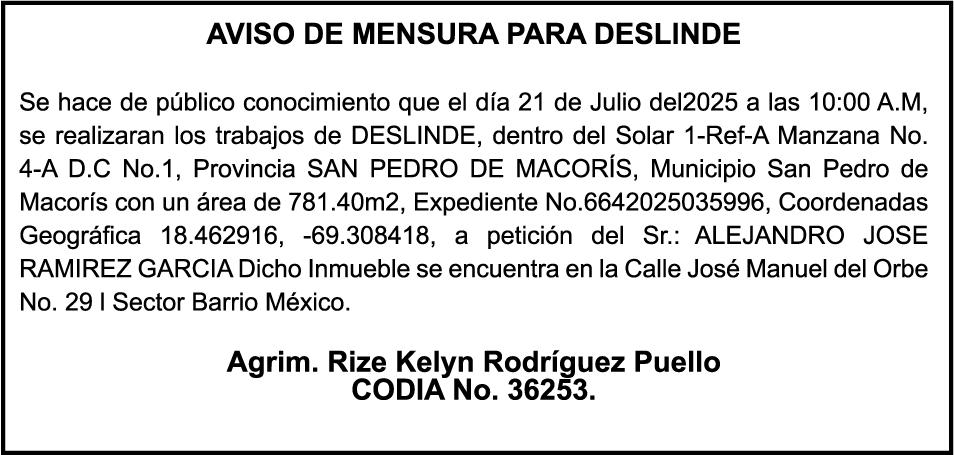 AVISO DE MENSURA PARA DESLINDE

Se hace de público conocimiento que el día 21 de Julio del2025 a las 10:00 A.M, se realizaran los trabajos de DESLINDE, dentro del Solar 1-Ref-A Manzana No. 4-A D.C No.1, Provincia SAN PEDRO DE MACORÍS, Municipio San Pedro de Macorís con un área de 781.40m2, Expediente No.6642025035996, Coordenadas Geográfica 18.462916, -69.308418, a petición del Sr.: ALEJANDRO JOSE RAMIREZ GARCIA Dicho Inmueble se encuentra en la Calle José Manuel del Orbe No. 29 I Sector Barrio México.

Agrim. Rize Kelyn Rodríguez Puello
CODIA No. 36253.